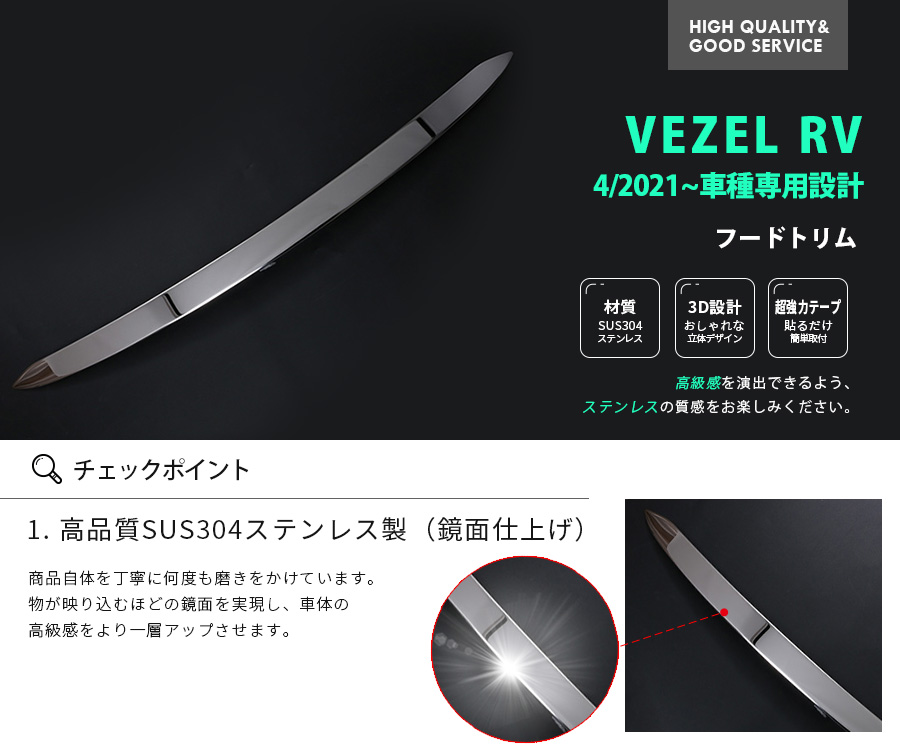 HIGH QUALITY&
GOOD SERVICE

VEZEL RV
4/2021~車種専用設計

フードトリム

材質
SUS304
ステンレス

3D設計
おしゃれな
立体デザイン

超強力テープ
貼るだけ
簡単取付

高級感を演出できるよう、
ステンレスの質感をお楽しみください。

チェックポイント

1. 高品質SUS304ステンレス製（鏡面仕上げ）

商品自体を丁寧に何度も磨きをかけています。
物が映り込むほどの鏡面を実現し、車体の
高級感をより一層アップさせます。